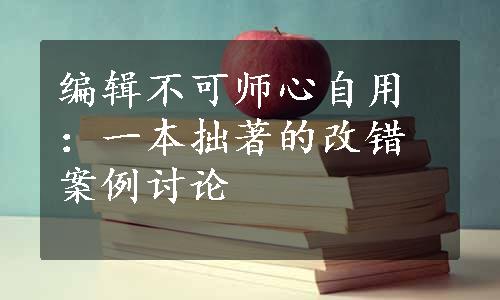 编辑不可师心自用：一本拙著的改错案例讨论